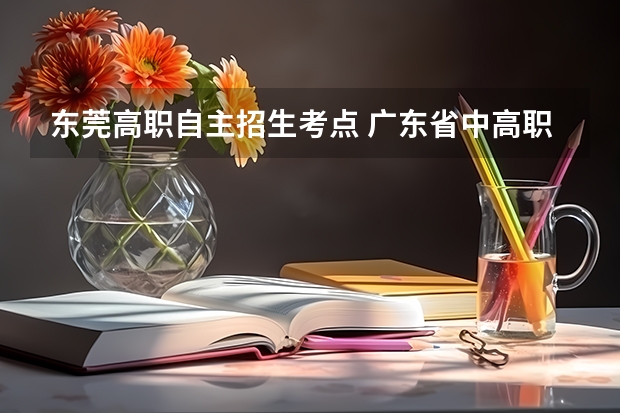 东莞高职自主招生考点 广东省中高职